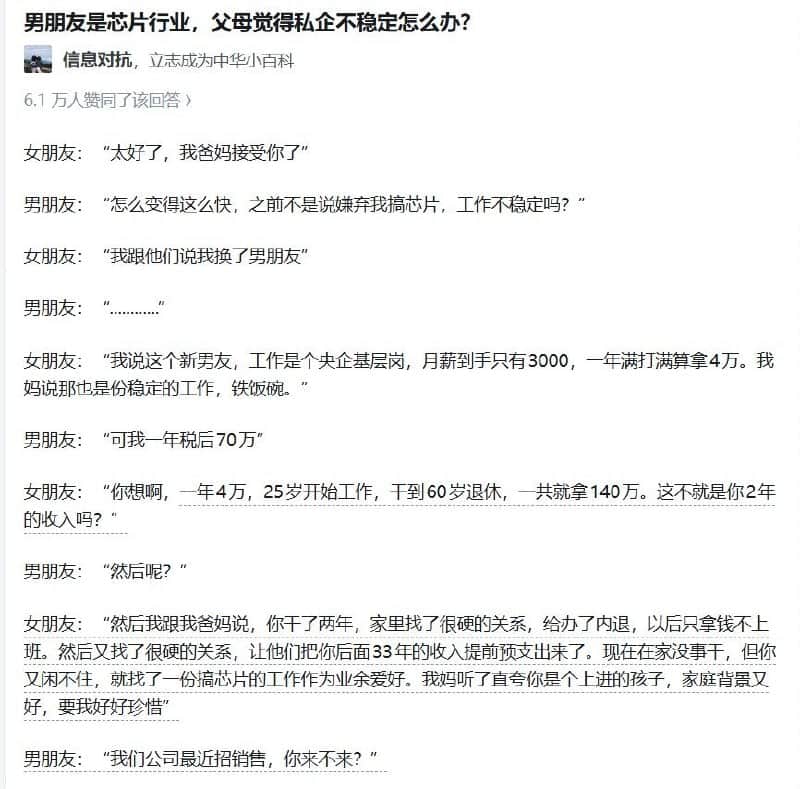 男朋友是芯片行业，父母觉得私企不稳定怎么办？

信息对抗，立志成为中华小百科

6.1 万人赞同了该回答 ›

女朋友：“太好了，我爸妈接受你了”

男朋友：“怎么变得这么快，之前不是说嫌弃我搞芯片，工作不稳定吗？”

女朋友：“我跟他们说我换了男朋友”

男朋友：“…………”

女朋友：“我说这个新男友，工作是个央企基层岗，月薪到手只有3000，一年满打满算拿4万。我妈说那也是份稳定的工作，铁饭碗。”

男朋友：“可我一年税后70万”

女朋友：“你想啊，一年4万，25岁开始工作，干到60岁退休，一共就拿140万。这不就是你2年的收入吗？”

男朋友：“然后呢？”

女朋友：“然后我跟我爸妈说，你干了两年，家里找了很硬的关系，给办了内退，以后只拿钱不上班。然后又找了很硬的关系，让他们把你后面33年的收入提前预支出来了。现在在家没事干，但你又闲不住，就找了一份搞芯片的工作作为业余爱好。我妈听了直夸你是个上进的孩子，家庭背景又好，要我好好珍惜”

男朋友：“我们公司最近招销售，你来不来？”